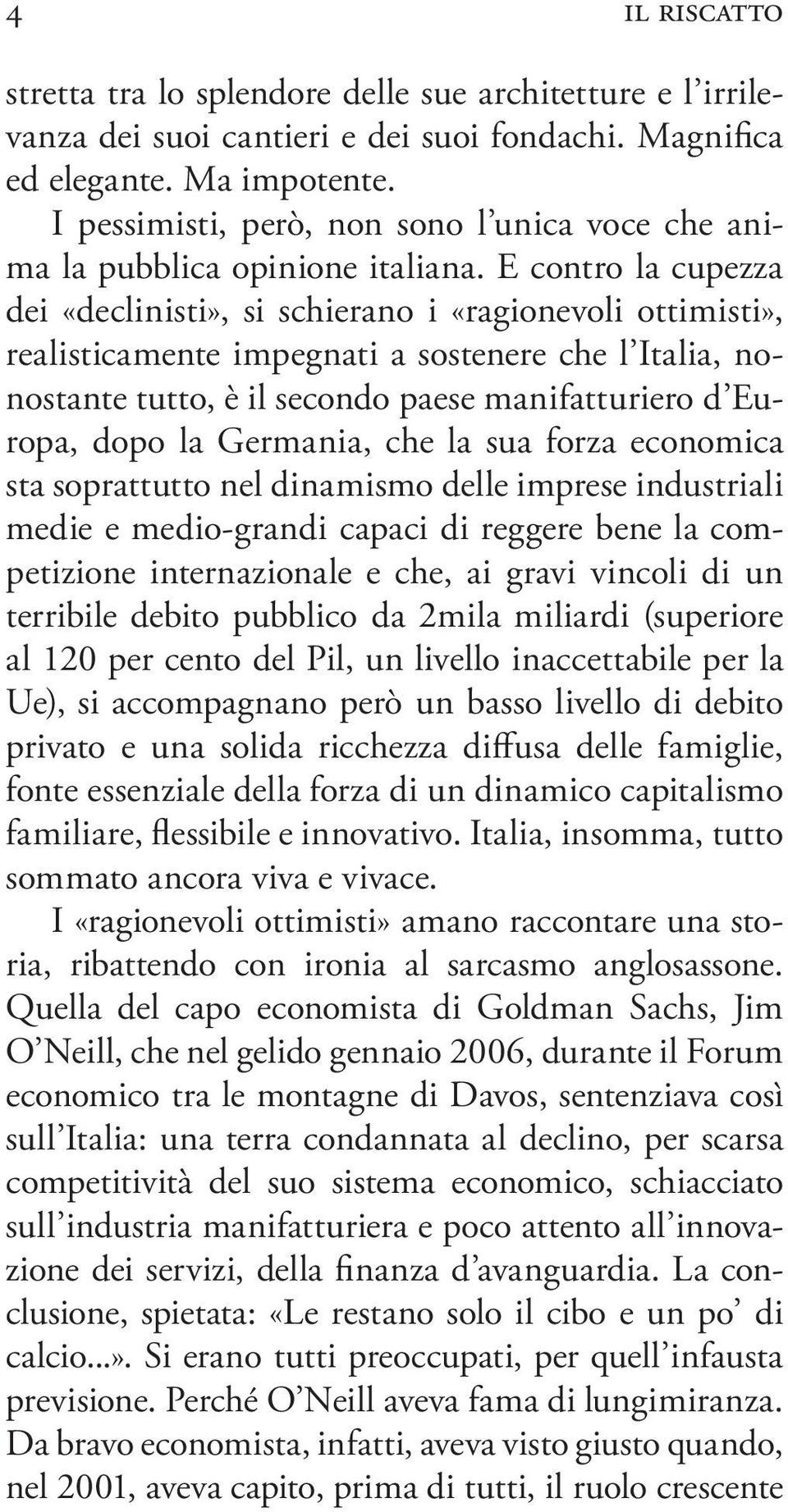 4 IL RISCATTO

stretta tra lo splendore delle sue architetture e l'irrilevanza dei suoi cantieri e dei suoi fondachi. Magnifica ed elegante. Ma impotente.

I pessimisti, però, non sono l'unica voce che anima la pubblica opinione italiana. E contro la cupezza dei «declinisti», si schierano i «ragionevoli ottimisti», realisticamente impegnati a sostenere che l'Italia, nonostante tutto, è il secondo paese manifatturiero d'Europa, dopo la Germania, che la sua forza economica sta soprattutto nel dinamismo delle imprese industriali medie e medio-grandi capaci di reggere bene la competizione internazionale e che, ai gravi vincoli di un terribile debito pubblico da 2mila miliardi (superiore al 120 per cento del Pil, un livello inaccettabile per la Ue), si accompagnano però un basso livello di debito privato e una solida ricchezza diffusa delle famiglie, fonte essenziale della forza di un dinamico capitalismo familiare, flessibile e innovativo. Italia, insomma, tutto sommato ancora viva e vivace.

I «ragionevoli ottimisti» amano raccontare una storia, ribattendo con ironia al sarcasmo anglosassone. Quella del capo economista di Goldman Sachs, Jim O'Neill, che nel gelido gennaio 2006, durante il Forum economico tra le montagne di Davos, sentenziava così sull'Italia: una terra condannata al declino, per scarsa competitività del suo sistema economico, schiacciato sull'industria manifatturiera e poco attento all'innovazione dei servizi, della finanza d'avanguardia. La conclusione, spietata: «Le restano solo il cibo e un po' di calcio...». Si erano tutti preoccupati, per quell'infausta previsione. Perché O'Neill aveva fama di lungimiranza. Da bravo economista, infatti, aveva visto giusto quando, nel 2001, aveva capito, prima di tutti, il ruolo crescente